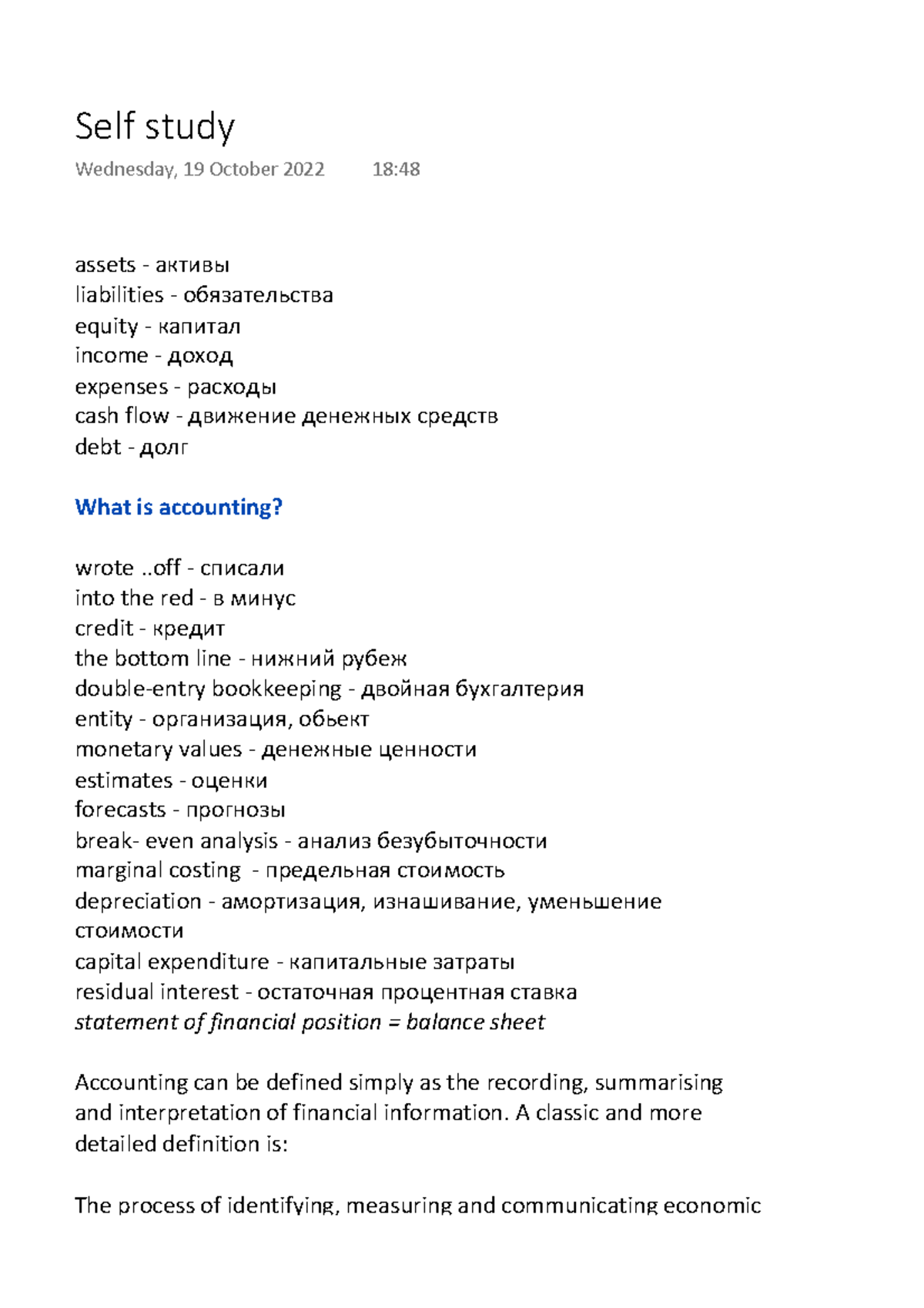 Self study
Wednesday, 19 October 2022 18:48

assets - активы
liabilities - обязательства
equity - капитал
income - доход
expenses - расходы
cash flow - движение денежных средств
debt - долг

What is accounting?

wrote ..off - списали
into the red - в минус
credit - кредит
the bottom line - нижний рубеж
double-entry bookkeeping - двойная бухгалтерия
entity - организация, обьект
monetary values - денежные ценности
estimates - оценки
forecasts - прогнозы
break- even analysis - анализ безубыточности
marginal costing - предельная стоимость
depreciation - амортизация, изнашивание, уменьшение стоимости
capital expenditure - капитальные затраты
residual interest - остаточная процентная ставка
statement of financial position = balance sheet

Accounting can be defined simply as the recording, summarising and interpretation of financial information. A classic and more detailed definition is:

The process of identifying, measuring and communicating economic